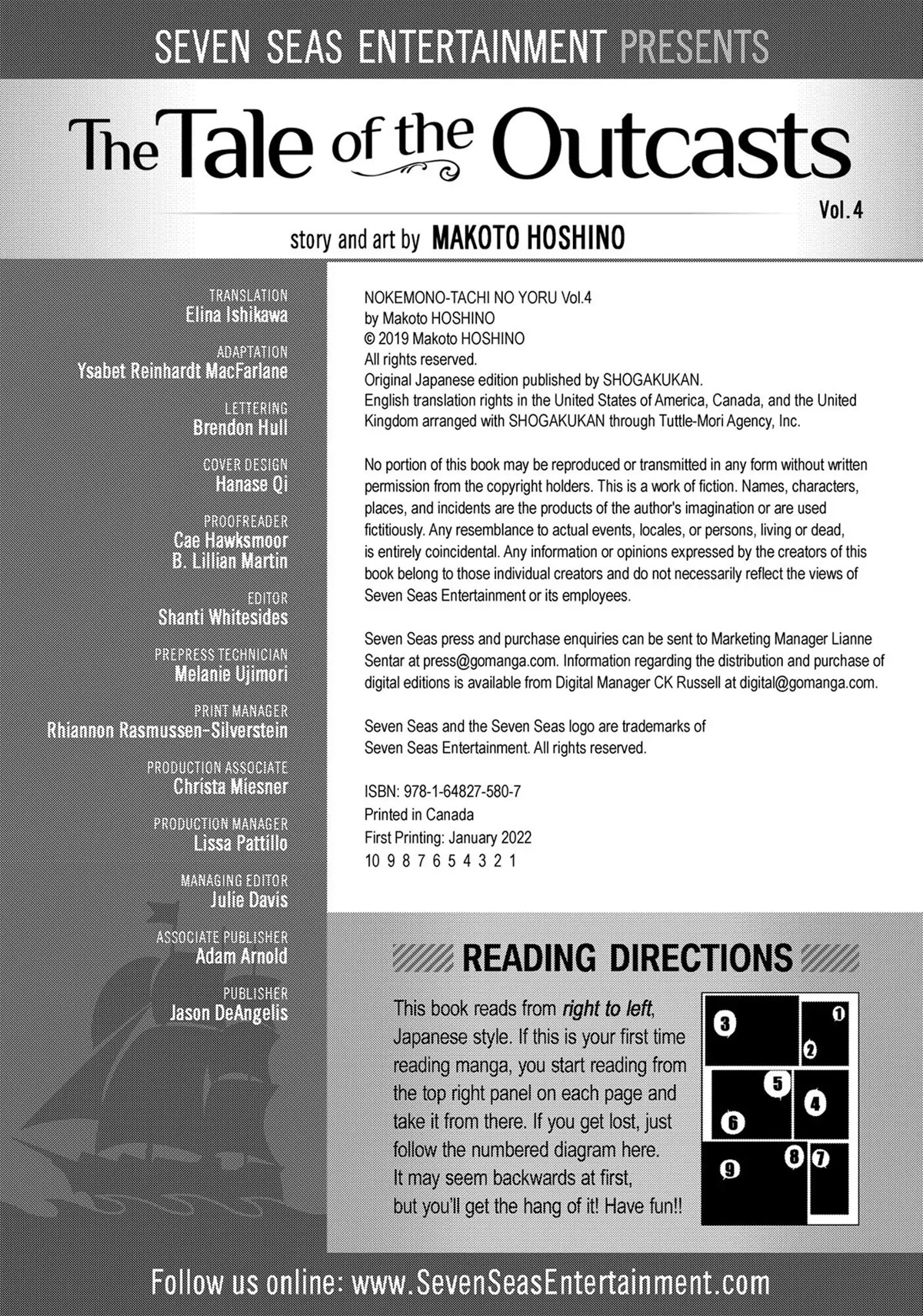 SEVEN SEAS ENTERTAINMENT PRESENTS

The Tale of the Outcasts

Vol. 4

story and art by MAKOTO HOSHINO

TRANSLATION
Elina Ishikawa

ADAPTATION
Ysabet Reinhardt MacFarlane

LETTERING
Brendon Hull

COVER DESIGN
Hanase Qi

PROOFREADER
Cae Hawksmoor
B. Lillian Martin

EDITOR
Shanti Whitesides

PREPRESS TECHNICIAN
Melanie Ujimori

PRINT MANAGER
Rhiannon Rasmussen-Silverstein

PRODUCTION ASSOCIATE
Christa Miesner

PRODUCTION MANAGER
Lissa Pattillo

MANAGING EDITOR
Julie Davis

ASSOCIATE PUBLISHER
Adam Arnold

PUBLISHER
Jason DeAngelis

NOKEMONO-TACHI NO YORU Vol.4
by Makoto HOSHINO
© 2019 Makoto HOSHINO
All rights reserved.
Original Japanese edition published by SHOGAKUKAN.
English translation rights in the United States of America, Canada, and the United Kingdom arranged with SHOGAKUKAN through Tuttle-Mori Agency, Inc.

No portion of this book may be reproduced or transmitted in any form without written permission from the copyright holders. This is a work of fiction. Names, characters, places, and incidents are the products of the author's imagination or are used fictitiously. Any resemblance to actual events, locales, or persons, living or dead, is entirely coincidental. Any information or opinions expressed by the creators of this book belong to those individual creators and do not necessarily reflect the views of Seven Seas Entertainment or its employees.

Seven Seas press and purchase enquiries can be sent to Marketing Manager Lianne Sentar at press@gomanga.com. Information regarding the distribution and purchase of digital editions is available from Digital Manager CK Russell at digital@gomanga.com.

Seven Seas and the Seven Seas logo are trademarks of Seven Seas Entertainment. All rights reserved.

ISBN: 978-1-64827-580-7
Printed in Canada
First Printing: January 2022
10 9 8 7 6 5 4 3 2 1

READING DIRECTIONS

This book reads from right to left, Japanese style. If this is your first time reading manga, you start reading from the top right panel on each page and take it from there. If you get lost, just follow the numbered diagram here. It may seem backwards at first, but you'll get the hang of it! Have fun!!

3 1 2 5 4 6 9 8 7

Follow us online: www.SevenSeasEntertainment.com